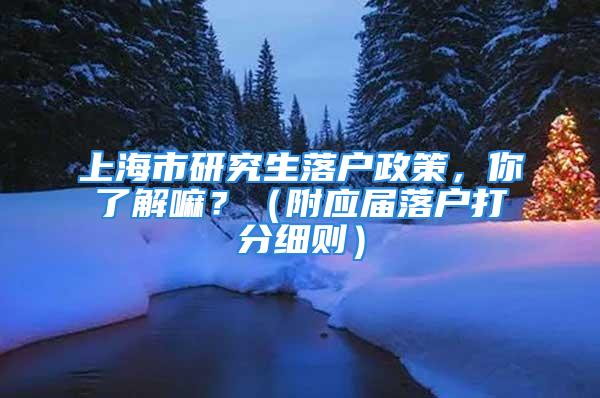 上海市研究生落户政策，你了解嘛？（附应届落户打分细则）